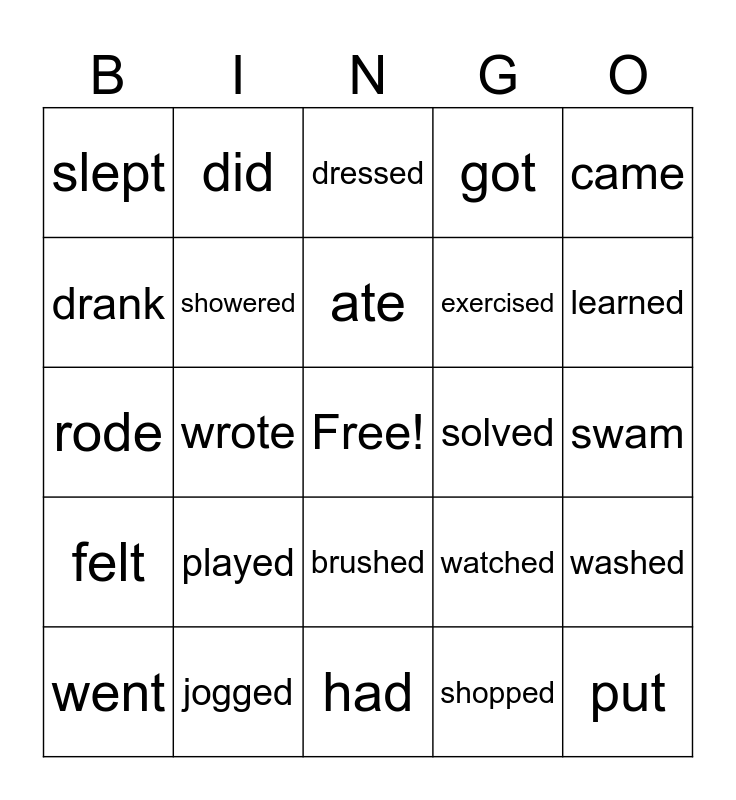 | B | I | N | G | O |
|---|---|---|---|---|
| slept | did | dressed | got | came |
| drank | showered | ate | exercised | learned |
| rode | wrote | Free! | solved | swam |
| felt | played | brushed | watched | washed |
| went | jogged | had | shopped | put |